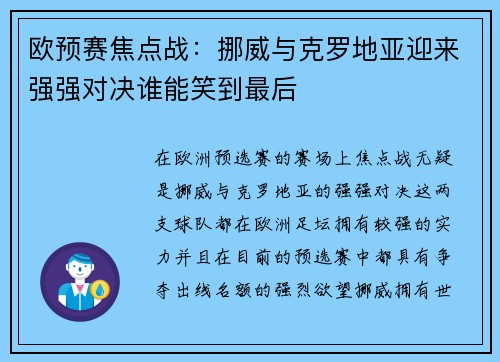 欧预赛焦点战：挪威与克罗地亚迎来强强对决谁能笑到最后

在欧洲预选赛的赛场上焦点战无疑是挪威与克罗地亚的强强对决这两支球队都在欧洲足坛拥有较强的实力并且在目前的预选赛中都具有争夺出线名额的强烈欲望挪威拥有世